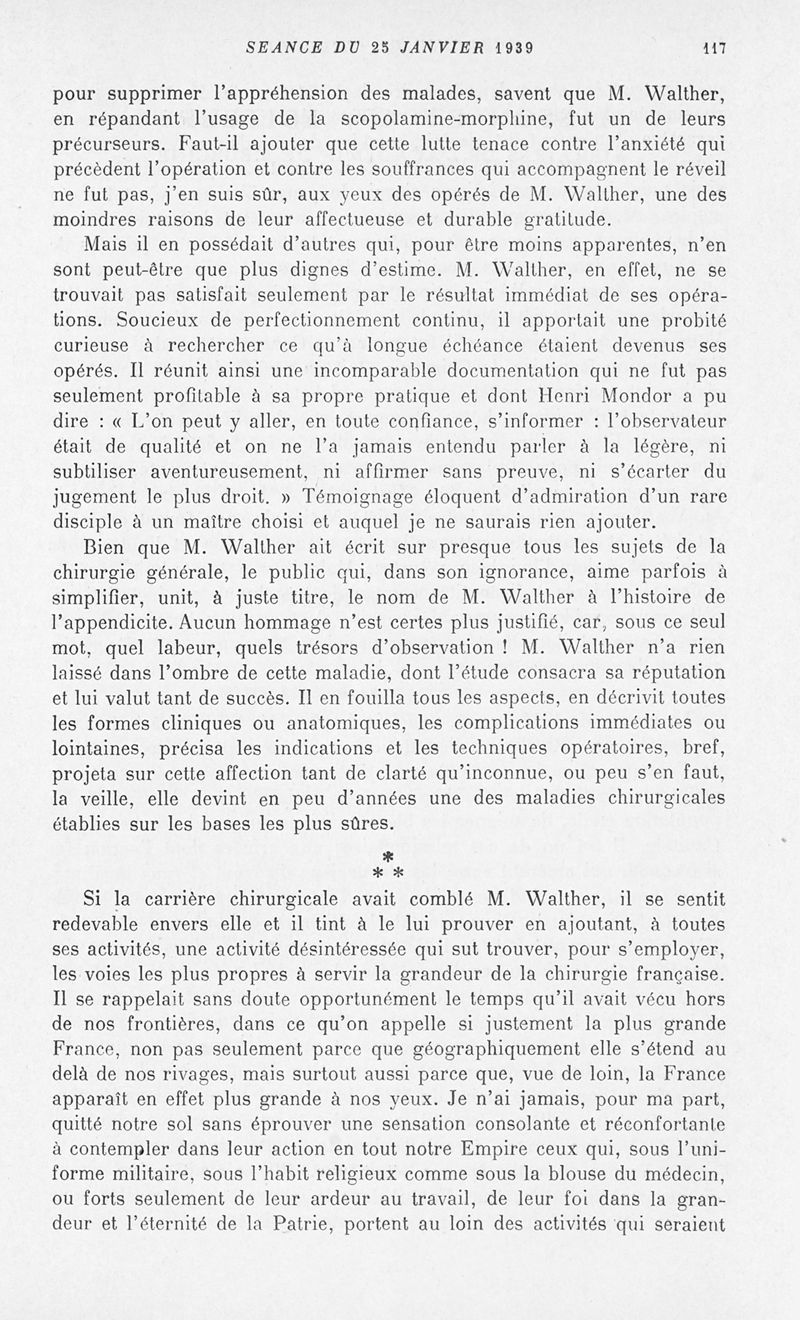 SEANCE DU 25 JANVIER 1939 117

pour supprimer l'appréhension des malades, savent que M. Walther, en répandant l'usage de la scopolamine-morphine, fut un de leurs précurseurs. Faut-il ajouter que cette lutte tenace contre l'anxiété qui précèdent l'opération et contre les souffrances qui accompagnent le réveil ne fut pas, j'en suis sûr, aux yeux des opérés de M. Walther, une des moindres raisons de leur affectueuse et durable gratitude.

Mais il en possédait d'autres qui, pour être moins apparentes, n'en sont peut-être que plus dignes d'estime. M. Walther, en effet, ne se trouvait pas satisfait seulement par le résultat immédiat de ses opérations. Soucieux de perfectionnement continu, il apportait une probité curieuse à rechercher ce qu'à longue échéance étaient devenus ses opérés. Il réunit ainsi une incomparable documentation qui ne fut pas seulement profitable à sa propre pratique et dont Henri Mondor a pu dire : « L'on peut y aller, en toute confiance, s'informer : l'observateur était de qualité et on ne l'a jamais entendu parler à la légère, ni subtiliser aventureusement, ni affirmer sans preuve, ni s'écarter du jugement le plus droit. » Témoignage éloquent d'admiration d'un rare disciple à un maître choisi et auquel je ne saurais rien ajouter.

Bien que M. Walther ait écrit sur presque tous les sujets de la chirurgie générale, le public qui, dans son ignorance, aime parfois à simplifier, unit, à juste titre, le nom de M. Walther à l'histoire de l'appendicite. Aucun hommage n'est certes plus justifié, car, sous ce seul mot, quel labeur, quels trésors d'observation ! M. Walther n'a rien laissé dans l'ombre de cette maladie, dont l'étude consacra sa réputation et lui valut tant de succès. Il en fouilla tous les aspects, en décrivit toutes les formes cliniques ou anatomiques, les complications immédiates ou lointaines, précisa les indications et les techniques opératoires, bref, projeta sur cette affection tant de clarté qu'inconnue, ou peu s'en faut, la veille, elle devint en peu d'années une des maladies chirurgicales établies sur les bases les plus sûres.

* * *

Si la carrière chirurgicale avait comblé M. Walther, il se sentit redevable envers elle et il tint à le lui prouver en ajoutant, à toutes ses activités, une activité désintéressée qui sut trouver, pour s'employer, les voies les plus propres à servir la grandeur de la chirurgie française. Il se rappelait sans doute opportunément le temps qu'il avait vécu hors de nos frontières, dans ce qu'on appelle si justement la plus grande France, non pas seulement parce que géographiquement elle s'étend au delà de nos rivages, mais surtout aussi parce que, vue de loin, la France apparaît en effet plus grande à nos yeux. Je n'ai jamais, pour ma part, quitté notre sol sans éprouver une sensation consolante et réconfortante à contempler dans leur action en tout notre Empire ceux qui, sous l'uniforme militaire, sous l'habit religieux comme sous la blouse du médecin, ou forts seulement de leur ardeur au travail, de leur foi dans la grandeur et l'éternité de la Patrie, portent au loin des activités qui seraient